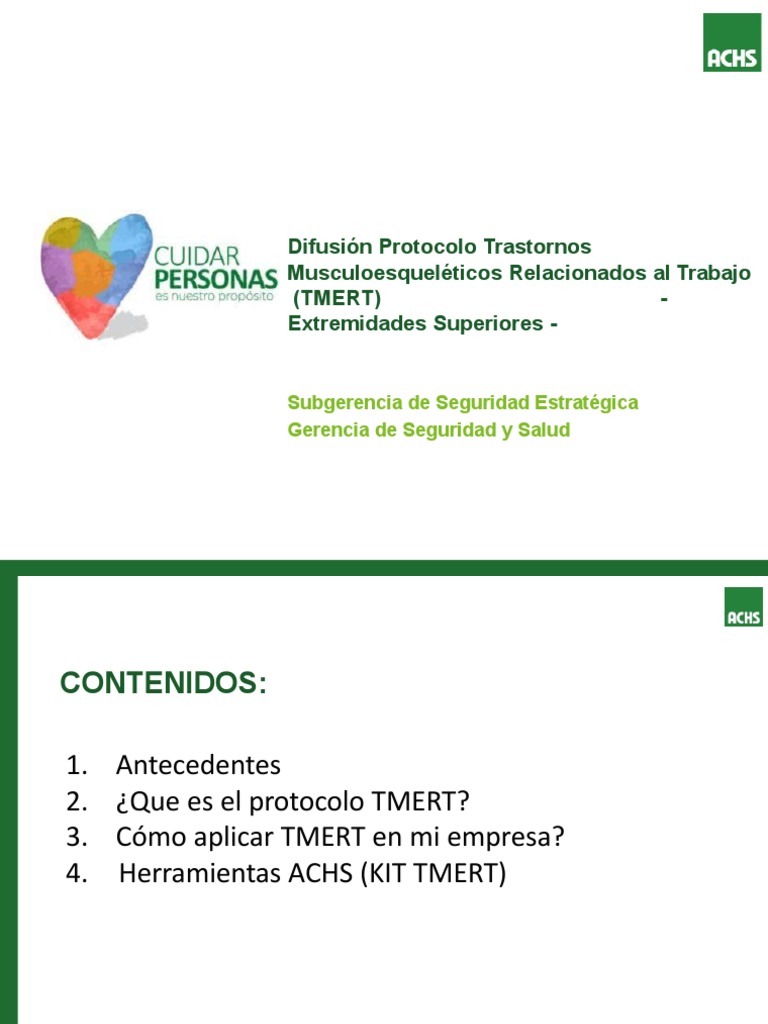 ACHS

CUIDAR PERSONAS es nuestro propósito

Difusión Protocolo Trastornos Musculoesqueléticos Relacionados al Trabajo (TMERT) - Extremidades Superiores -

Subgerencia de Seguridad Estratégica
Gerencia de Seguridad y Salud

ACHS

CONTENIDOS:

1. Antecedentes
2. ¿Que es el protocolo TMERT?
3. Cómo aplicar TMERT en mi empresa?
4. Herramientas ACHS (KIT TMERT)